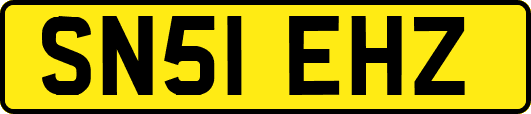 SN51 EHZ